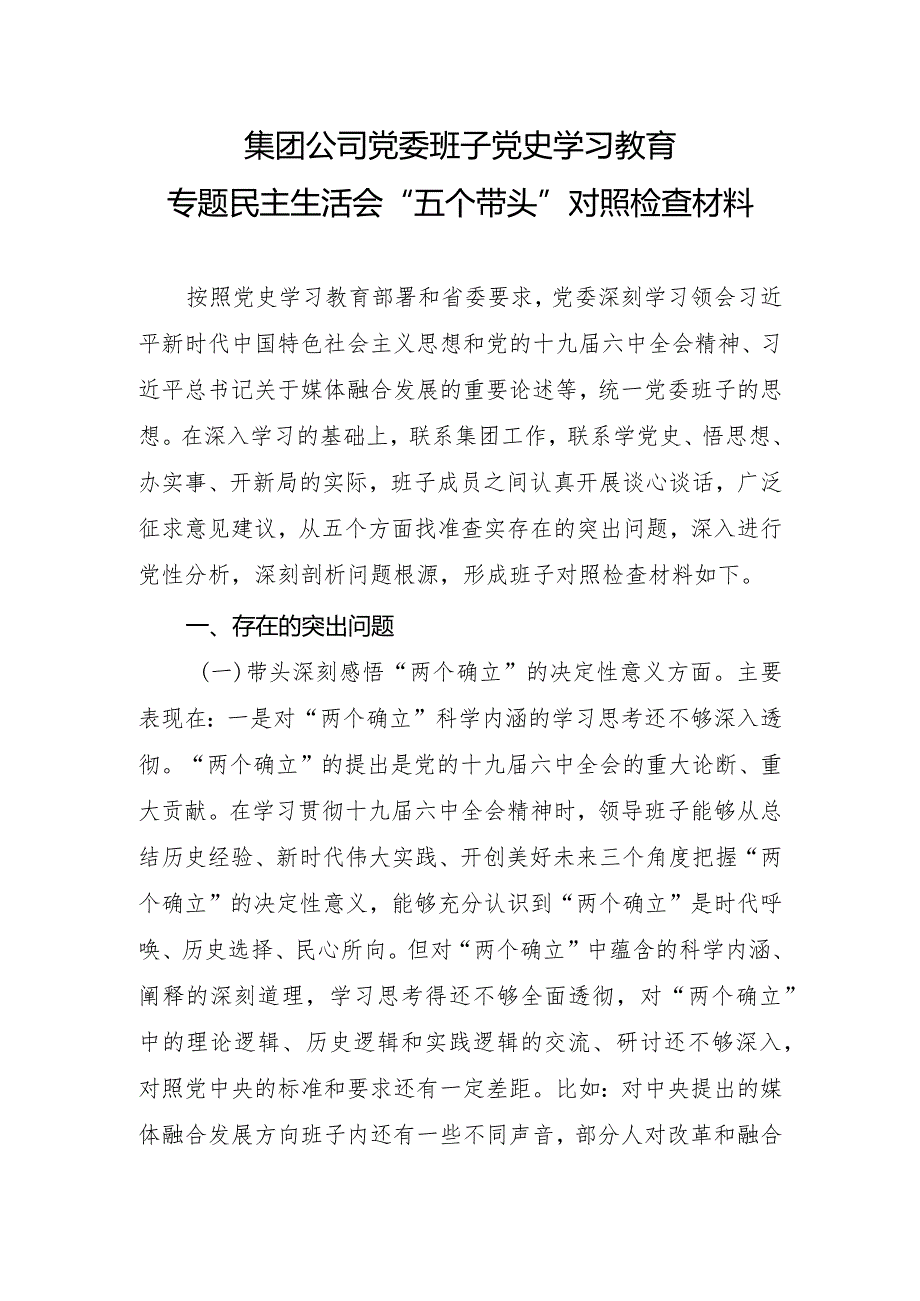 集团公司党委班子党史学习教育
专题民主生活会“五个带头”对照检查材料

按照党史学习教育部署和省委要求，党委深刻学习领会习近平新时代中国特色社会主义思想和党的十九届六中全会精神、习近平总书记关于媒体融合发展的重要论述等，统一党委班子的思想。在深入学习的基础上，联系集团工作，联系学党史、悟思想、办实事、开新局的实际，班子成员之间认真开展谈心谈话，广泛征求意见建议，从五个方面找准查实存在的突出问题，深入进行党性分析，深刻剖析问题根源，形成班子对照检查材料如下。

一、存在的突出问题

（一）带头深刻感悟“两个确立”的决定性意义方面。主要表现在：一是对“两个确立”科学内涵的学习思考还不够深入透彻。“两个确立”的提出是党的十九届六中全会的重大论断、重大贡献。在学习贯彻十九届六中全会精神时，领导班子能够从总结历史经验、新时代伟大实践、开创美好未来三个角度把握“两个确立”的决定性意义，能够充分认识到“两个确立”是时代呼唤、历史选择、民心所向。但对“两个确立”中蕴含的科学内涵、阐释的深刻道理，学习思考得还不够全面透彻，对“两个确立”中的理论逻辑、历史逻辑和实践逻辑的交流、研讨还不够深入，对照党中央的标准和要求还有一定差距。比如：对中央提出的媒体融合发展方向班子内还有一些不同声音，部分人对改革和融合